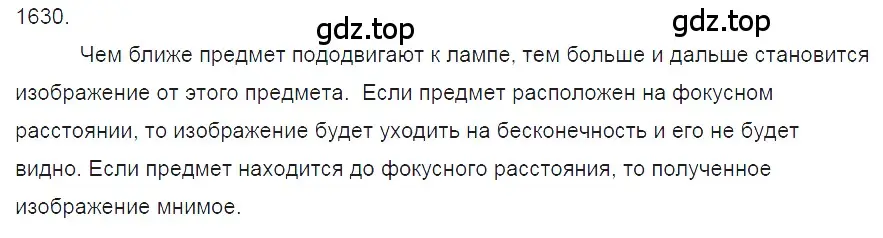 1630.

gdz.top gdz.top

Чем ближе предмет пододвигают к лампе, тем больше и дальше становится изображение от этого предмета. Если предмет расположен на фокусном расстоянии, то изображение будет уходить на бесконечность и его не будет видно. Если предмет находится до фокусного расстояния, то полученное изображение мнимое.